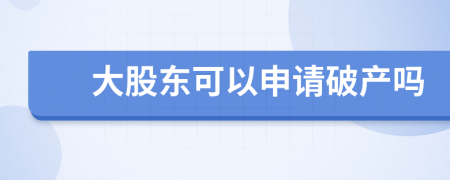 大股东可以申请破产吗